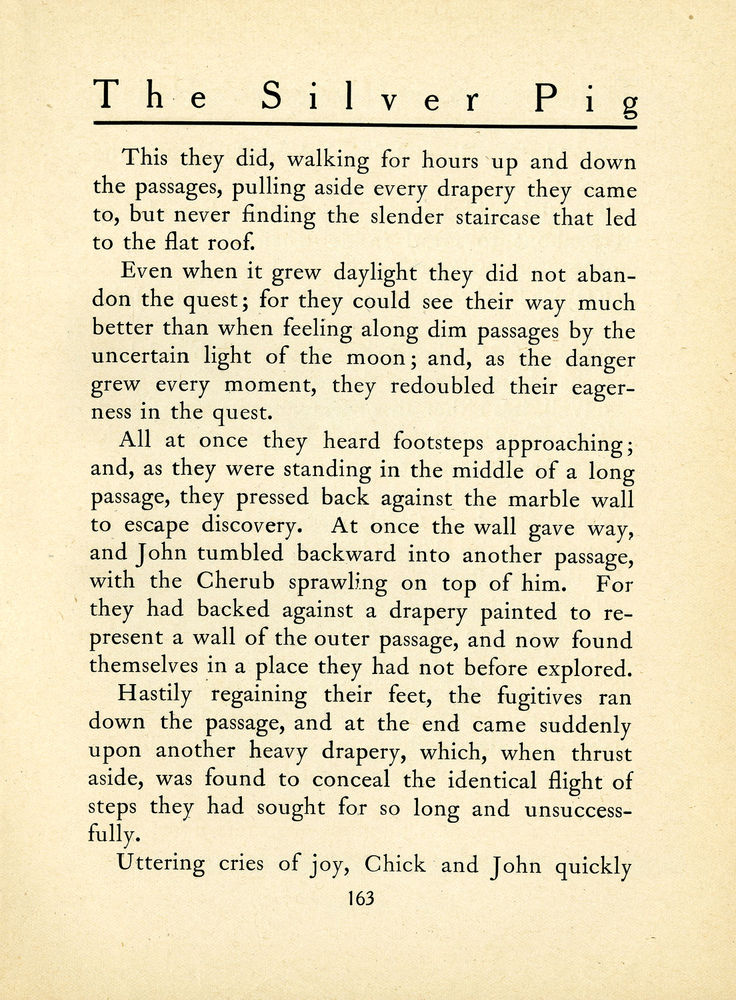 The Silver Pig

This they did, walking for hours up and down the passages, pulling aside every drapery they came to, but never finding the slender staircase that led to the flat roof.

Even when it grew daylight they did not abandon the quest; for they could see their way much better than when feeling along dim passages by the uncertain light of the moon; and, as the danger grew every moment, they redoubled their eagerness in the quest.

All at once they heard footsteps approaching; and, as they were standing in the middle of a long passage, they pressed back against the marble wall to escape discovery. At once the wall gave way, and John tumbled backward into another passage, with the Cherub sprawling on top of him. For they had backed against a drapery painted to represent a wall of the outer passage, and now found themselves in a place they had not before explored.

Hastily regaining their feet, the fugitives ran down the passage, and at the end came suddenly upon another heavy drapery, which, when thrust aside, was found to conceal the identical flight of steps they had sought for so long and unsuccessfully.

Uttering cries of joy, Chick and John quickly

163